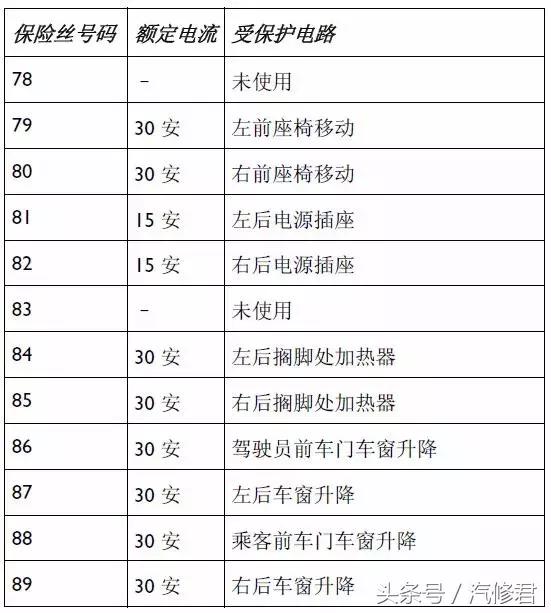 | 保险丝号码 | 额定电流 | 受保护电路 |
|---|---|---|
| 78 | – | 未使用 |
| 79 | 30 安 | 左前座椅移动 |
| 80 | 30 安 | 右前座椅移动 |
| 81 | 15 安 | 左后电源插座 |
| 82 | 15 安 | 右后电源插座 |
| 83 | – | 未使用 |
| 84 | 30 安 | 左后搁脚处加热器 |
| 85 | 30 安 | 右后搁脚处加热器 |
| 86 | 30 安 | 驾驶员前车门车窗升降 |
| 87 | 30 安 | 左后车窗升降 |
| 88 | 30 安 | 乘客前车门车窗升降 |
| 89 | 30 安 | 右后车窗升降 |

头条号 / 汽修君